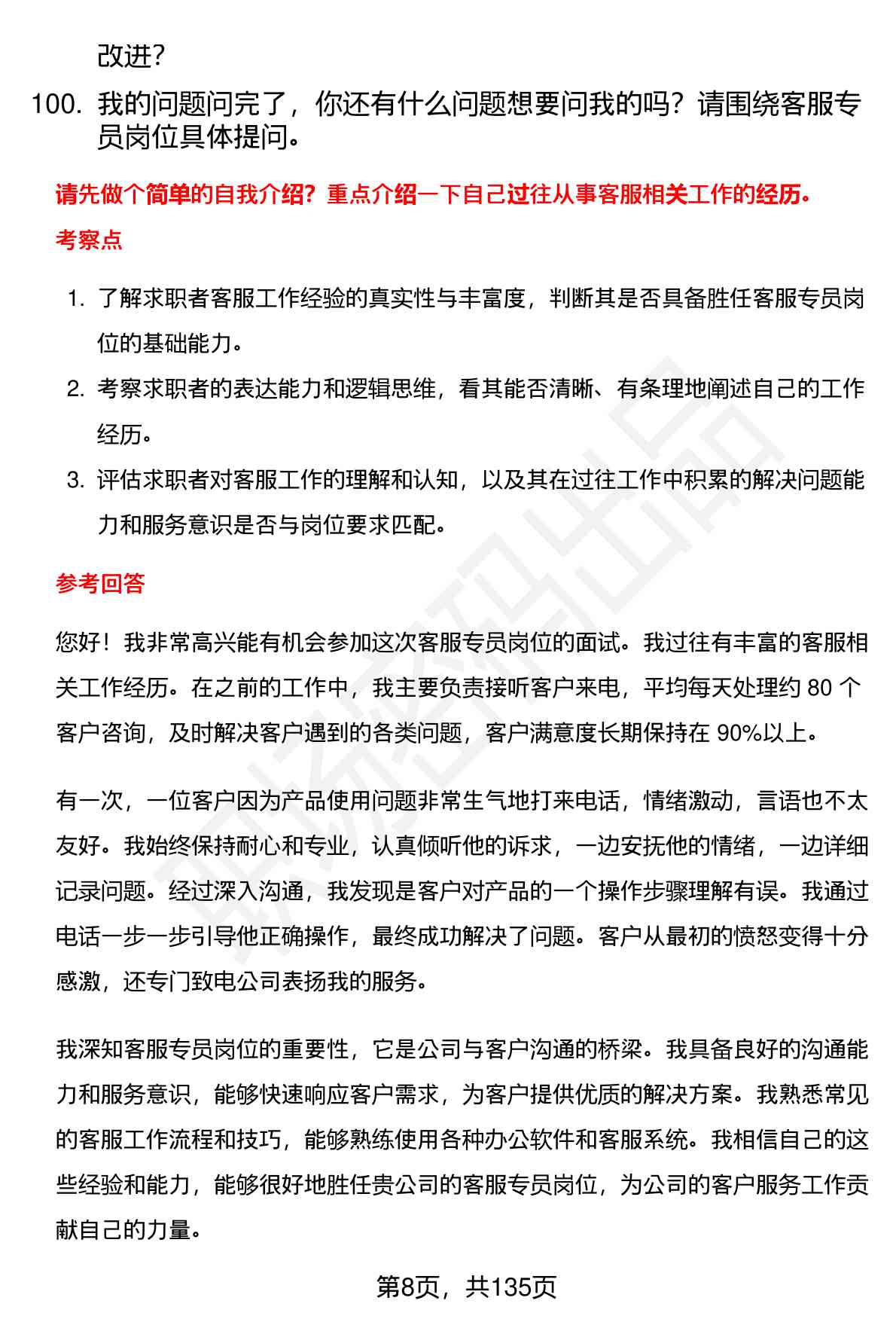 改进？

100. 我的问题问完了，你还有什么问题想要问我的吗？请围绕客服专员岗位具体提问。

请先做个简单的自我介绍？重点介绍一下自己过往从事客服相关工作的经历。

考察点

1. 了解求职者客服工作经验的真实性与丰富度，判断其是否具备胜任客服专员岗位的基础能力。
2. 考察求职者的表达能力和逻辑思维，看其能否清晰、有条理地阐述自己的工作经历。
3. 评估求职者对客服工作的理解和认知，以及其在过往工作中积累的解决问题能力和服务意识是否与岗位要求匹配。

参考回答

您好！我非常高兴能有机会参加这次客服专员岗位的面试。我过往有丰富的客服相关工作经历。在之前的工作中，我主要负责接听客户来电，平均每天处理约 80 个客户咨询，及时解决客户遇到的各类问题，客户满意度长期保持在 90%以上。

有一次，一位客户因为产品使用问题非常生气地打来电话，情绪激动，言语也不太友好。我始终保持耐心和专业，认真倾听他的诉求，一边安抚他的情绪，一边详细记录问题。经过深入沟通，我发现是客户对产品的一个操作步骤理解有误。我通过电话一步一步引导他正确操作，最终成功解决了问题。客户从最初的愤怒变得十分感激，还专门致电公司表扬我的服务。

我深知客服专员岗位的重要性，它是公司与客户沟通的桥梁。我具备良好的沟通能力和服务意识，能够快速响应客户需求，为客户提供优质的解决方案。我熟悉常见的客服工作流程和技巧，能够熟练使用各种办公软件和客服系统。我相信自己的这些经验和能力，能够很好地胜任贵公司的客服专员岗位，为公司的客户服务工作贡献自己的力量。

第8页，共135页